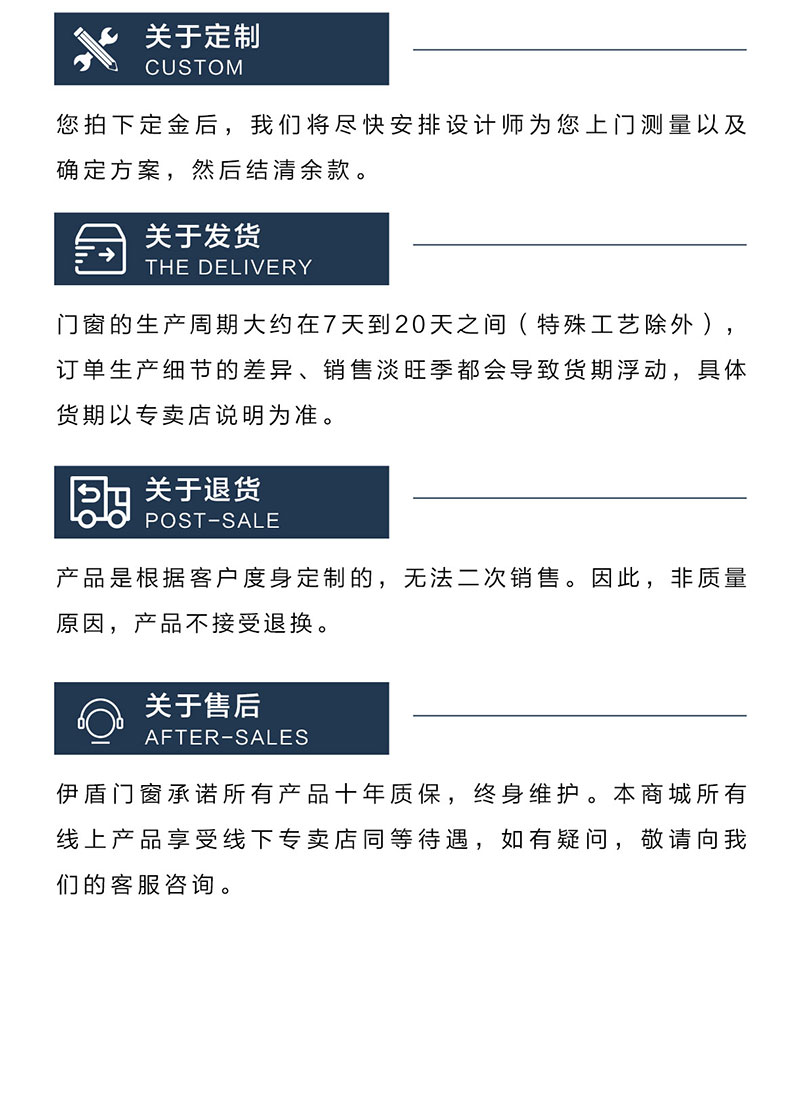 关于定制
CUSTOM

您拍下定金后，我们将尽快安排设计师为您上门测量以及确定方案，然后结清余款。

关于发货
THE DELIVERY

门窗的生产周期大约在7天到20天之间（特殊工艺除外），订单生产细节的差异、销售淡旺季都会导致货期浮动，具体货期以专卖店说明为准。

关于退货
POST-SALE

产品是根据客户度身定制的，无法二次销售。因此，非质量原因，产品不接受退换。

关于售后
AFTER-SALES

伊盾门窗承诺所有产品十年质保，终身维护。本商城所有线上产品享受线下专卖店同等待遇，如有疑问，敬请向我们的客服咨询。